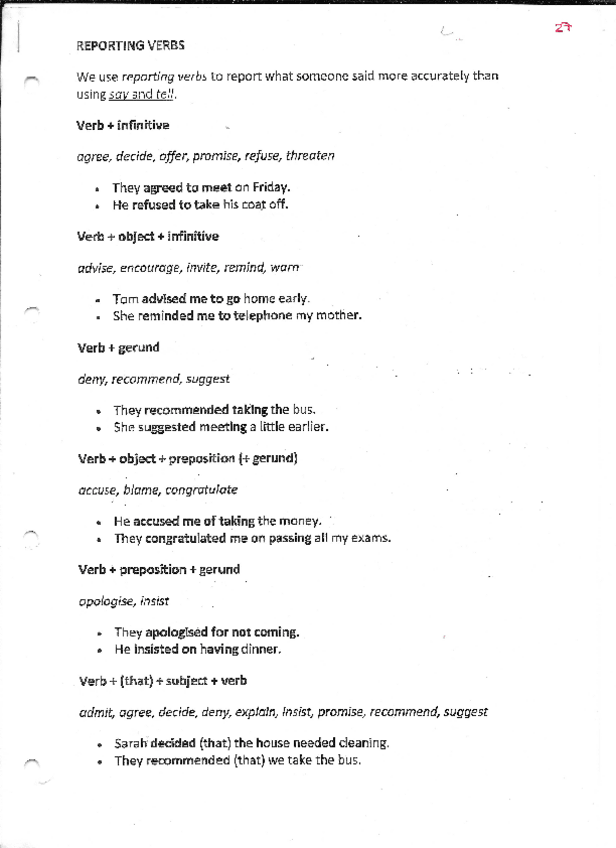 27

REPORTING VERBS

We use reporting verbs to report what someone said more accurately than using say and tell.

Verb + infinitive

agree, decide, offer, promise, refuse, threaten

- They agreed to meet on Friday.
- He refused to take his coat off.

Verb + object + infinitive

advise, encourage, invite, remind, warn

- Tom advised me to go home early.
- She reminded me to telephone my mother.

Verb + gerund

deny, recommend, suggest

- They recommended taking the bus.
- She suggested meeting a little earlier.

Verb + object + preposition (+ gerund)

accuse, blame, congratulate

- He accused me of taking the money.
- They congratulated me on passing all my exams.

Verb + preposition + gerund

apologise, insist

- They apologised for not coming.
- He insisted on having dinner.

Verb + (that) + subject + verb

admit, agree, decide, deny, explain, insist, promise, recommend, suggest

- Sarah decided (that) the house needed cleaning.
- They recommended (that) we take the bus.